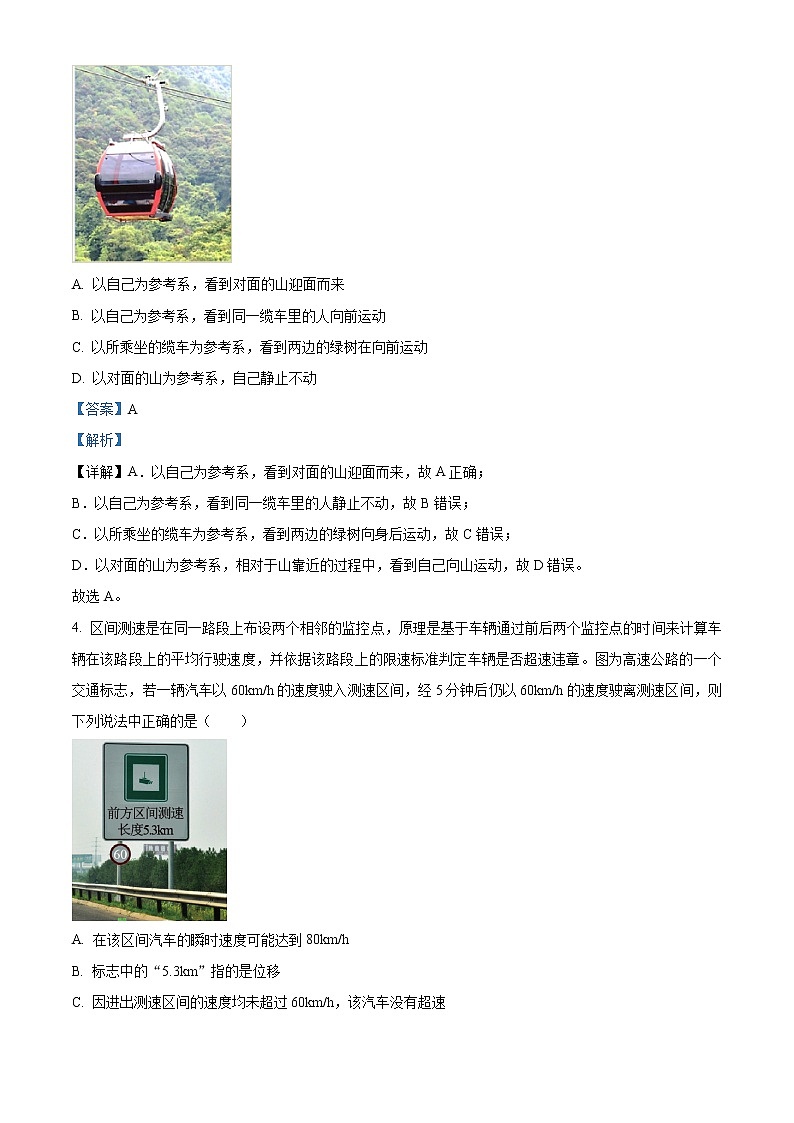 A. 以自己为参考系，看到对面的山迎面而来

B. 以自己为参考系，看到同一缆车里的人向前运动

C. 以所乘坐的缆车为参考系，看到两边的绿树在向前运动

D. 以对面的山为参考系，自己静止不动

【答案】A

【解析】

【详解】A．以自己为参考系，看到对面的山迎面而来，故 A 正确；

B．以自己为参考系，看到同一缆车里的人静止不动，故 B 错误；

C．以所乘坐的缆车为参考系，看到两边的绿树向身后运动，故 C 错误；

D．以对面的山为参考系，相对于山靠近的过程中，看到自己向山运动，故 D 错误。

故选 A。

4. 区间测速是在同一路段上布设两个相邻的监控点，原理是基于车辆通过前后两个监控点的时间来计算车辆在该路段上的平均行驶速度，并依据该路段上的限速标准判定车辆是否超速违章。图为高速公路的一个交通标志，若一辆汽车以 60km/h 的速度驶入测速区间，经 5 分钟后仍以 60km/h 的速度驶离测速区间，则下列说法中正确的是（　　）

前方区间测速
长度5.3km
60

A. 在该区间汽车的瞬时速度可能达到 80km/h

B. 标志中的“5.3km”指的是位移

C. 因进出测速区间的速度均未超过 60km/h，该汽车没有超速